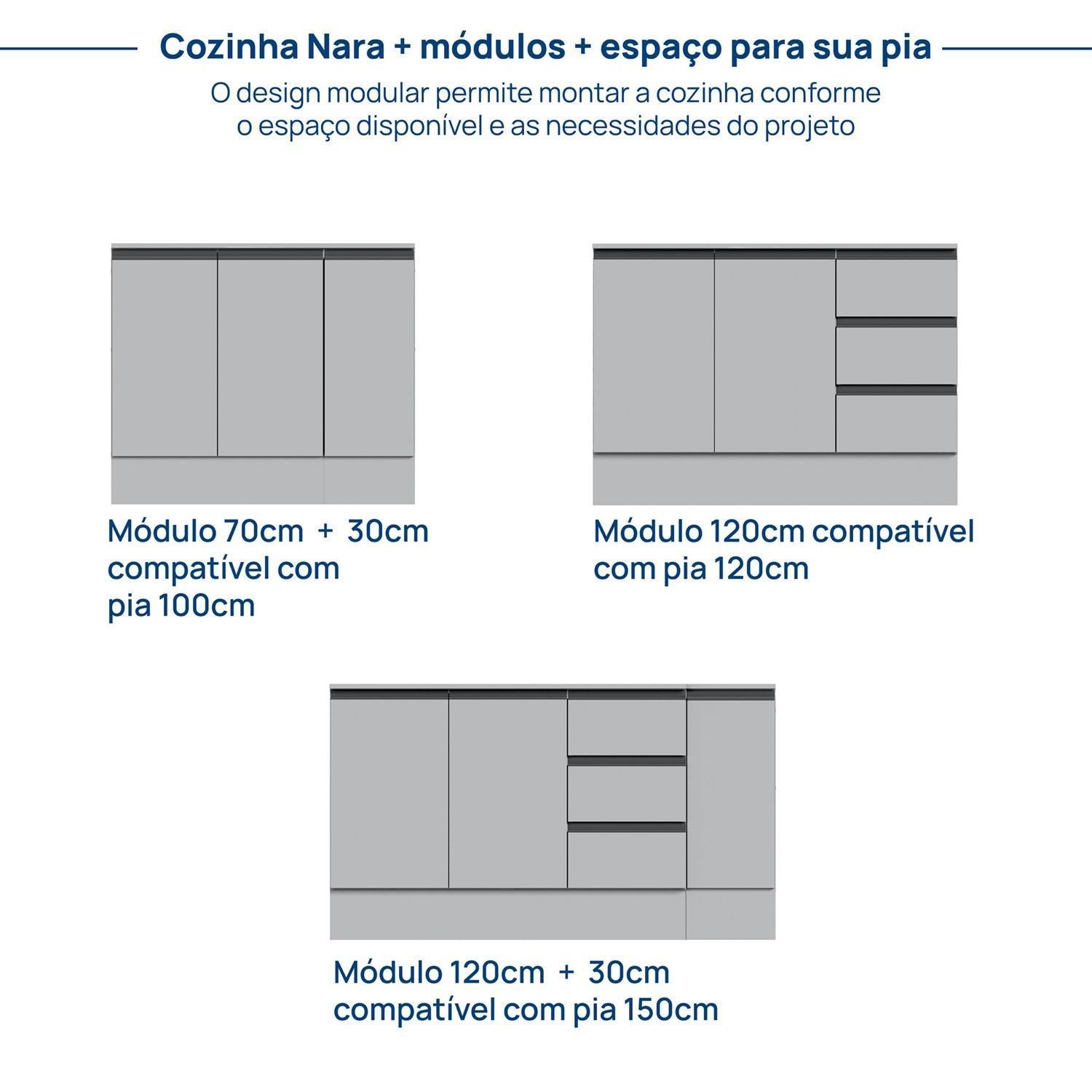 Cozinha Nara + módulos + espaço para sua pia

O design modular permite montar a cozinha conforme o espaço disponível e as necessidades do projeto

Módulo 70cm + 30cm compatível com pia 100cm

Módulo 120cm compatível com pia 120cm

Módulo 120cm + 30cm compatível com pia 150cm